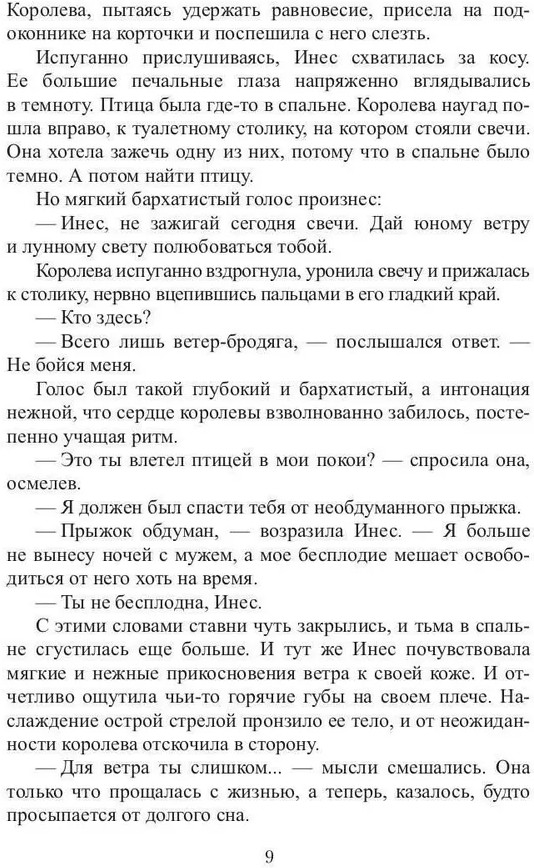 Королева, пытаясь удержать равновесие, присела на подоконнике на корточки и поспешила с него слезть.

Испуганно прислушиваясь, Инес схватилась за косу. Ее большие печальные глаза напряженно вглядывались в темноту. Птица была где-то в спальне. Королева наугад пошла вправо, к туалетному столику, на котором стояли свечи. Она хотела зажечь одну из них, потому что в спальне было темно. А потом найти птицу.

Но мягкий бархатистый голос произнес:

— Инес, не зажигай сегодня свечи. Дай юному ветру и лунному свету полюбоваться тобой.

Королева испуганно вздрогнула, уронила свечу и прижалась к столику, нервно вцепившись пальцами в его гладкий край.

— Кто здесь?

— Всего лишь ветер-бродяга, — послышался ответ. — Не бойся меня.

Голос был такой глубокий и бархатистый, а интонация нежной, что сердце королевы взволнованно забилось, постепенно учащая ритм.

— Это ты влетел птицей в мои покои? — спросила она, осмелев.

— Я должен был спасти тебя от необдуманного прыжка.

— Прыжок обдуман, — возразила Инес. — Я больше не вынесу ночей с мужем, а мое бесплодие мешает освободиться от него хоть на время.

— Ты не бесплодна, Инес.

С этими словами ставни чуть закрылись, и тьма в спальне сгустилась еще больше. И тут же Инес почувствовала мягкие и нежные прикосновения ветра к своей коже. И отчетливо ощутила чьи-то горячие губы на своем плече. Наслаждение острой стрелой пронзило ее тело, и от неожиданности королева отскочила в сторону.

— Для ветра ты слишком... — мысли смешались. Она только что прощалась с жизнью, а теперь, казалось, будто просыпается от долгого сна.

9